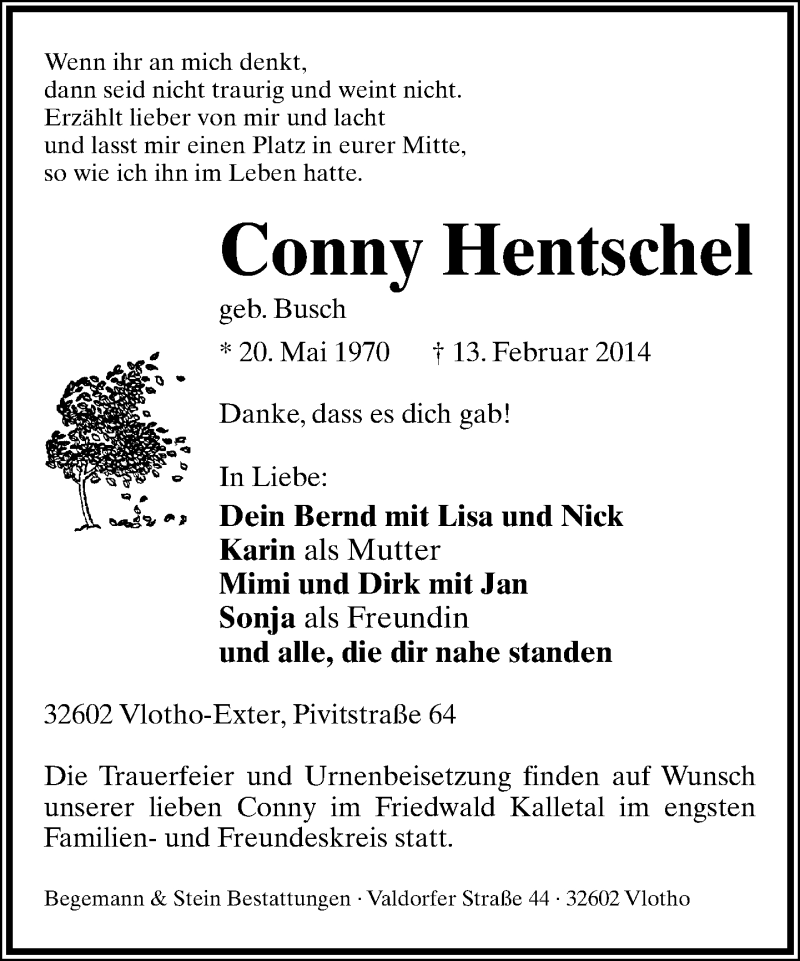 Wenn ihr an mich denkt,
dann seid nicht traurig und weint nicht.
Erzählt lieber von mir und lacht
und lasst mir einen Platz in eurer Mitte,
so wie ich ihn im Leben hatte.

Conny Hentschel

geb. Busch

* 20. Mai 1970 † 13. Februar 2014

Danke, dass es dich gab!

In Liebe:
Dein Bernd mit Lisa und Nick
Karin als Mutter
Mimi und Dirk mit Jan
Sonja als Freundin
und alle, die dir nahe standen

32602 Vlotho-Exter, Pivitstraße 64

Die Trauerfeier und Urnenbeisetzung finden auf Wunsch unserer lieben Conny im Friedwald Kalletal im engsten Familien- und Freundeskreis statt.

Begemann & Stein Bestattungen · Valdorfer Straße 44 · 32602 Vlotho